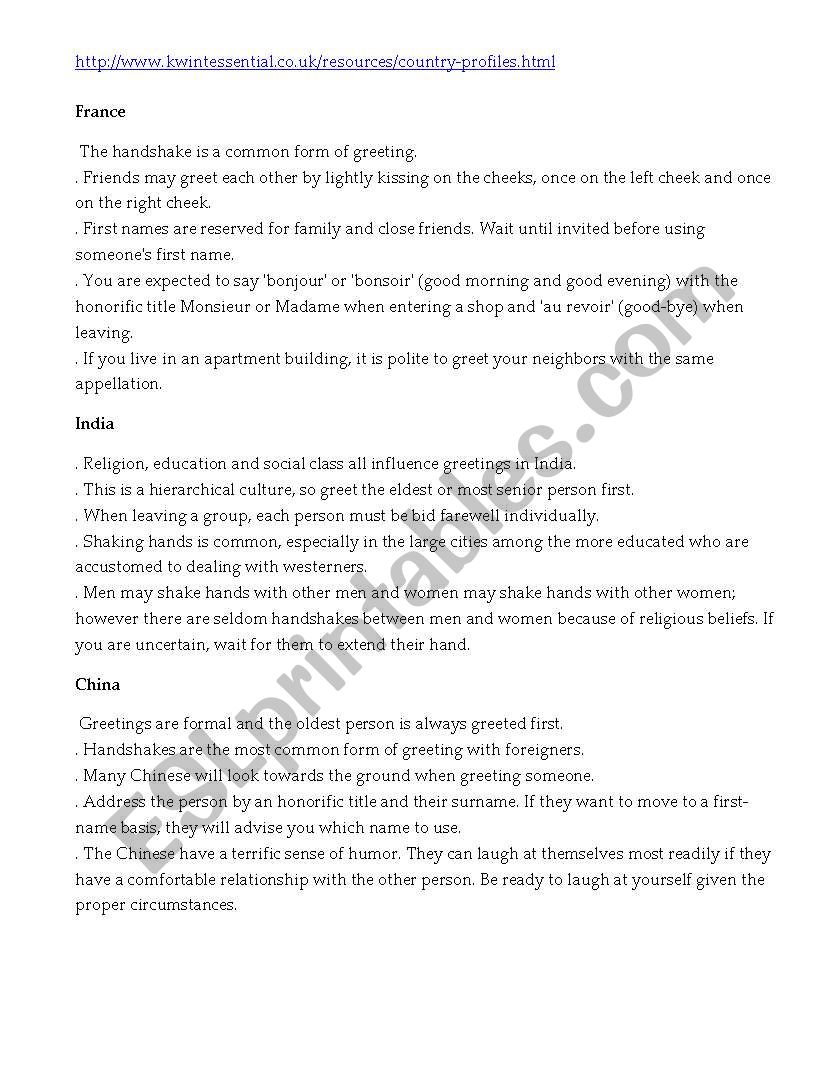 http://www.kwintessential.co.uk/resources/country-profiles.html

France

The handshake is a common form of greeting.
. Friends may greet each other by lightly kissing on the cheeks, once on the left cheek and once on the right cheek.
. First names are reserved for family and close friends. Wait until invited before using someone's first name.
. You are expected to say 'bonjour' or 'bonsoir' (good morning and good evening) with the honorific title Monsieur or Madame when entering a shop and 'au revoir' (good-bye) when leaving.
. If you live in an apartment building, it is polite to greet your neighbors with the same appellation.

India

. Religion, education and social class all influence greetings in India.
. This is a hierarchical culture, so greet the eldest or most senior person first.
. When leaving a group, each person must be bid farewell individually.
. Shaking hands is common, especially in the large cities among the more educated who are accustomed to dealing with westerners.
. Men may shake hands with other men and women may shake hands with other women; however there are seldom handshakes between men and women because of religious beliefs. If you are uncertain, wait for them to extend their hand.

China

Greetings are formal and the oldest person is always greeted first.
. Handshakes are the most common form of greeting with foreigners.
. Many Chinese will look towards the ground when greeting someone.
. Address the person by an honorific title and their surname. If they want to move to a first-name basis, they will advise you which name to use.
. The Chinese have a terrific sense of humor. They can laugh at themselves most readily if they have a comfortable relationship with the other person. Be ready to laugh at yourself given the proper circumstances.

ESLprintables.com